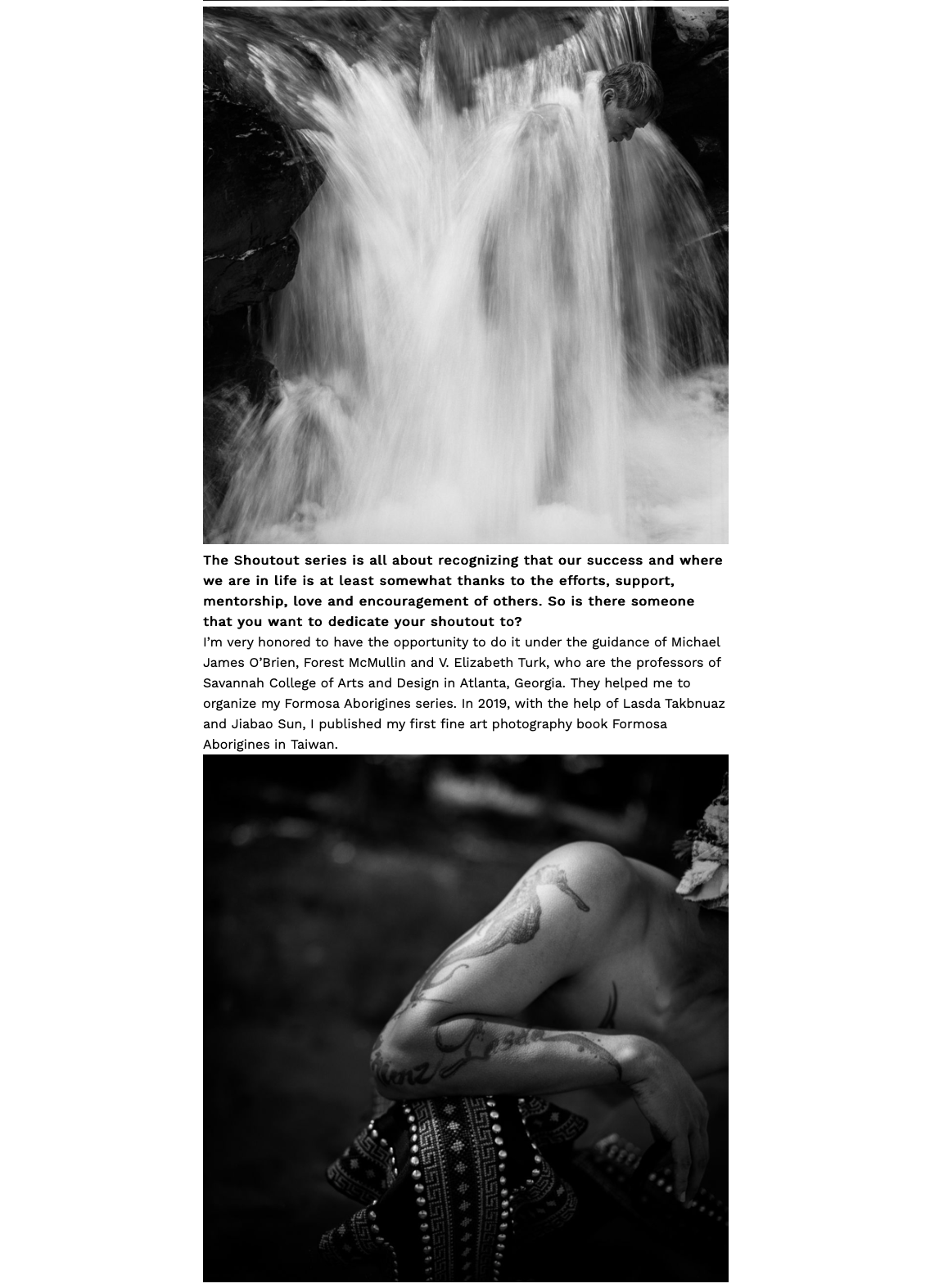 The Shoutout series is all about recognizing that our success and where we are in life is at least somewhat thanks to the efforts, support, mentorship, love and encouragement of others. So is there someone that you want to dedicate your shoutout to?

I'm very honored to have the opportunity to do it under the guidance of Michael James O'Brien, Forest McMullin and V. Elizabeth Turk, who are the professors of Savannah College of Arts and Design in Atlanta, Georgia. They helped me to organize my Formosa Aborigines series. In 2019, with the help of Lasda Takbnuaz and Jiabao Sun, I published my first fine art photography book Formosa Aborigines in Taiwan.